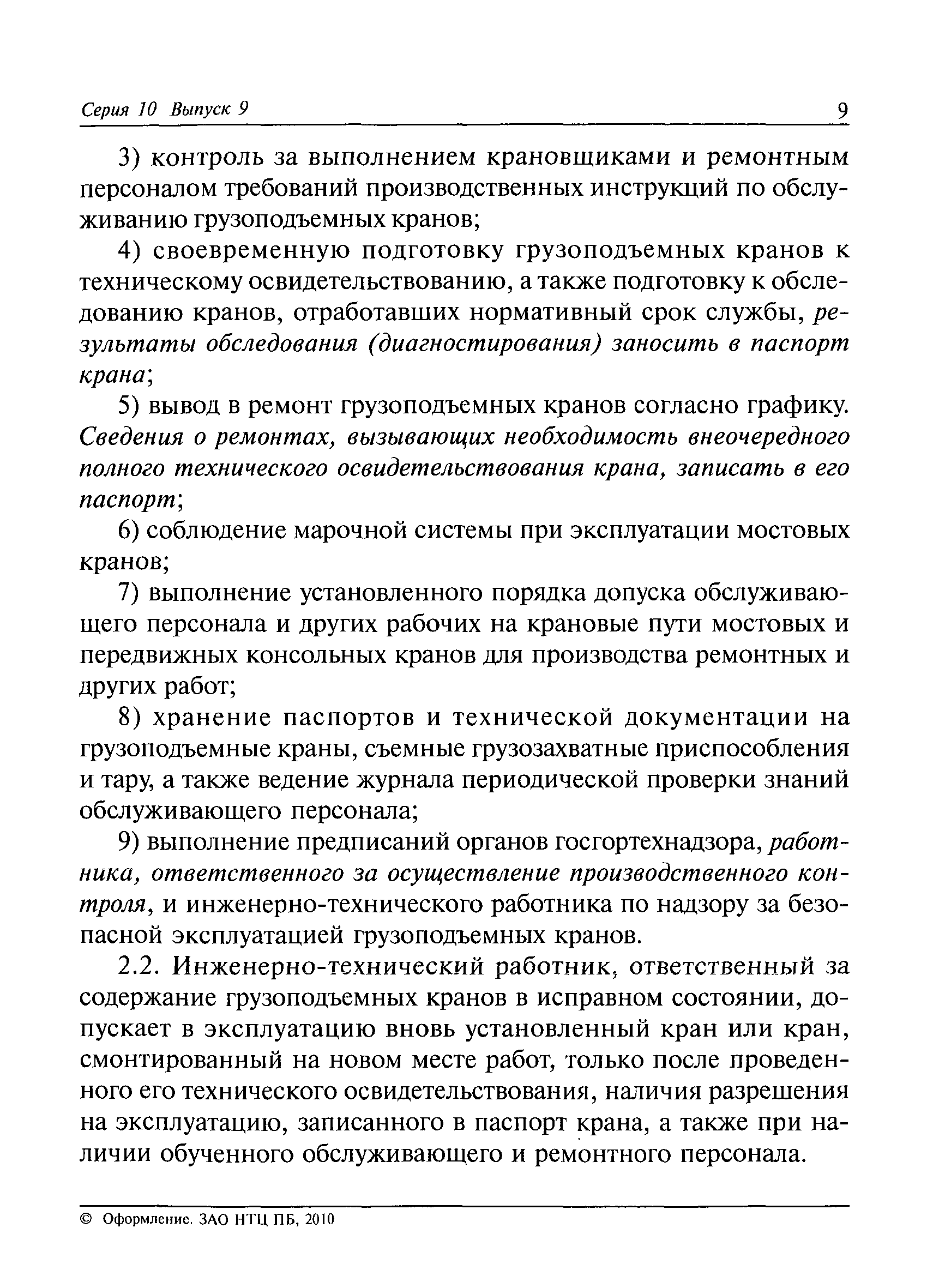 Серия 10 Выпуск 9 9

3) контроль за выполнением крановщиками и ремонтным персоналом требований производственных инструкций по обслуживанию грузоподъемных кранов;

4) своевременную подготовку грузоподъемных кранов к техническому освидетельствованию, а также подготовку к обследованию кранов, отработавших нормативный срок службы, результаты обследования (диагностирования) заносить в паспорт крана;

5) вывод в ремонт грузоподъемных кранов согласно графику. Сведения о ремонтах, вызывающих необходимость внеочередного полного технического освидетельствования крана, записать в его паспорт;

6) соблюдение марочной системы при эксплуатации мостовых кранов;

7) выполнение установленного порядка допуска обслуживающего персонала и других рабочих на крановые пути мостовых и передвижных консольных кранов для производства ремонтных и других работ;

8) хранение паспортов и технической документации на грузоподъемные краны, съемные грузозахватные приспособления и тару, а также ведение журнала периодической проверки знаний обслуживающего персонала;

9) выполнение предписаний органов госгортехнадзора, работника, ответственного за осуществление производственного контроля, и инженерно-технического работника по надзору за безопасной эксплуатацией грузоподъемных кранов.

2.2. Инженерно-технический работник, ответственный за содержание грузоподъемных кранов в исправном состоянии, допускает в эксплуатацию вновь установленный кран или кран, смонтированный на новом месте работ, только после проведенного его технического освидетельствования, наличия разрешения на эксплуатацию, записанного в паспорт крана, а также при наличии обученного обслуживающего и ремонтного персонала.

© Оформление. ЗАО НТЦ ПБ, 2010